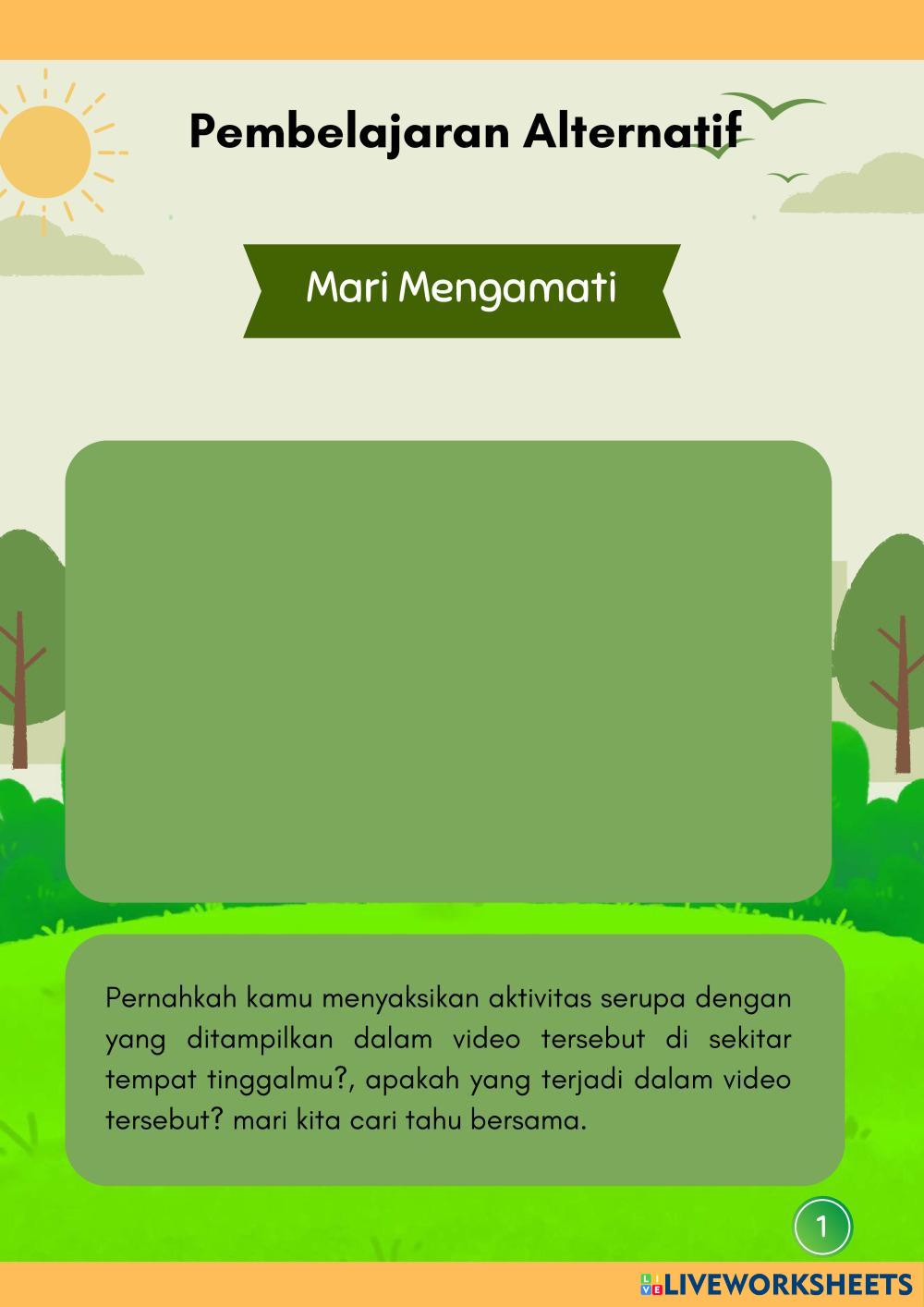 Pembelajaran Alternatif

Mari Mengamati

Pernahkah kamu menyaksikan aktivitas serupa dengan yang ditampilkan dalam video tersebut di sekitar tempat tinggalmu?, apakah yang terjadi dalam video tersebut? mari kita cari tahu bersama.

1

LIVEWORKSHEETS